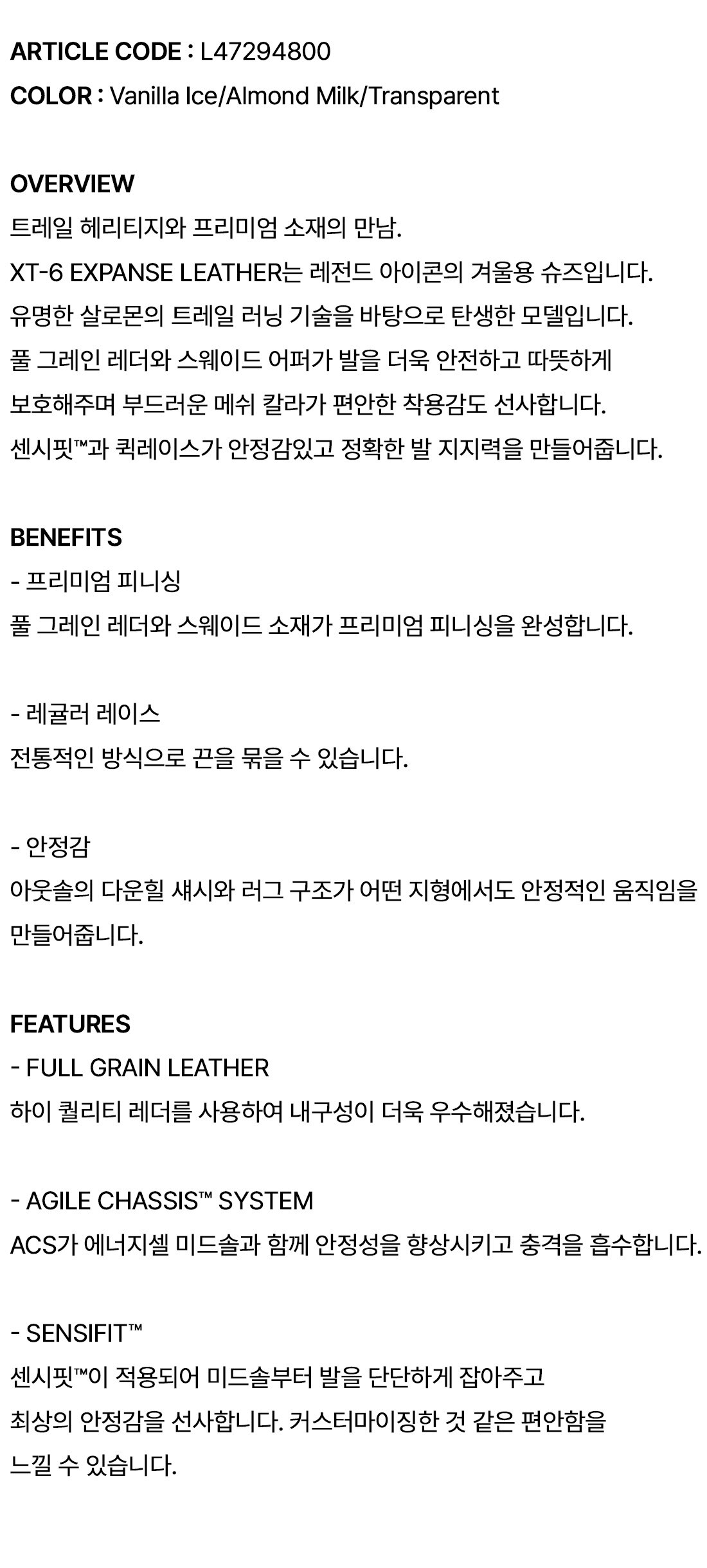 ARTICLE CODE : L47294800
COLOR : Vanilla Ice/Almond Milk/Transparent

OVERVIEW
트레일 헤리티지와 프리미엄 소재의 만남.
XT-6 EXPANSE LEATHER는 레전드 아이콘의 겨울용 슈즈입니다.
유명한 살로몬의 트레일 러닝 기술을 바탕으로 탄생한 모델입니다.
풀 그레인 레더와 스웨이드 어퍼가 발을 더욱 안전하고 따뜻하게
보호해주며 부드러운 메쉬 칼라가 편안한 착용감도 선사합니다.
센시핏™과 퀵레이스가 안정감있고 정확한 발 지지력을 만들어줍니다.

BENEFITS
- 프리미엄 피니싱
풀 그레인 레더와 스웨이드 소재가 프리미엄 피니싱을 완성합니다.

- 레귤러 레이스
전통적인 방식으로 끈을 묶을 수 있습니다.

- 안정감
아웃솔의 다운힐 섀시와 러그 구조가 어떤 지형에서도 안정적인 움직임을 만들어줍니다.

FEATURES
- FULL GRAIN LEATHER
하이 퀄리티 레더를 사용하여 내구성이 더욱 우수해졌습니다.

- AGILE CHASSIS™ SYSTEM
ACS가 에너지셀 미드솔과 함께 안정성을 향상시키고 충격을 흡수합니다.

- SENSIFIT™
센시핏™이 적용되어 미드솔부터 발을 단단하게 잡아주고
최상의 안정감을 선사합니다. 커스터마이징한 것 같은 편안함을
느낄 수 있습니다.